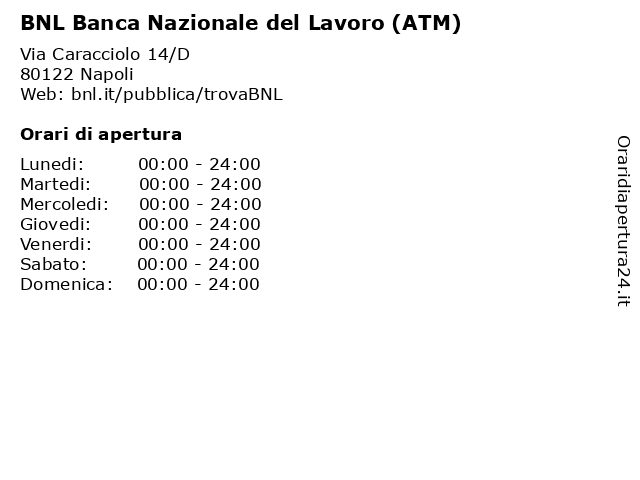 BNL Banca Nazionale del Lavoro (ATM)

Via Caracciolo 14/D
80122 Napoli
Web: bnl.it/pubblica/trovaBNL

Orari di apertura

| | |
|---|---|
| Lunedi: | 00:00 - 24:00 |
| Martedi: | 00:00 - 24:00 |
| Mercoledi: | 00:00 - 24:00 |
| Giovedi: | 00:00 - 24:00 |
| Venerdi: | 00:00 - 24:00 |
| Sabato: | 00:00 - 24:00 |
| Domenica: | 00:00 - 24:00 |

Oraridiapertura24.it